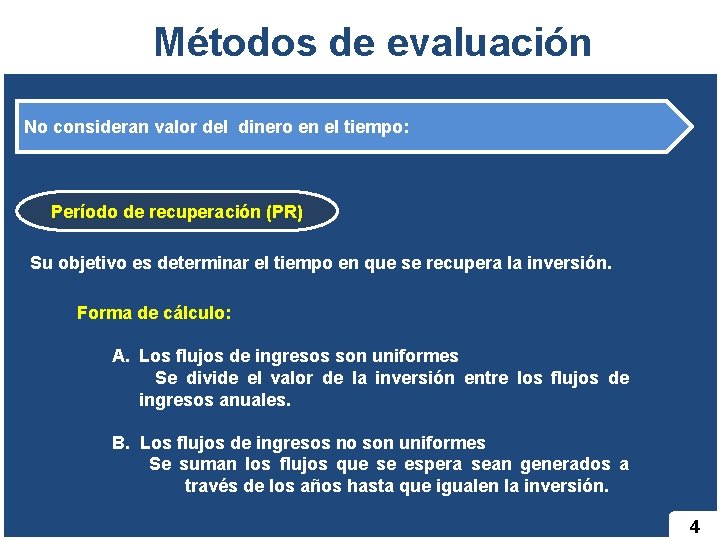 Métodos de evaluación

No consideran valor del dinero en el tiempo:

Período de recuperación (PR)

Su objetivo es determinar el tiempo en que se recupera la inversión.

Forma de cálculo:

A. Los flujos de ingresos son uniformes
Se divide el valor de la inversión entre los flujos de ingresos anuales.

B. Los flujos de ingresos no son uniformes
Se suman los flujos que se espera sean generados a través de los años hasta que igualen la inversión.

4